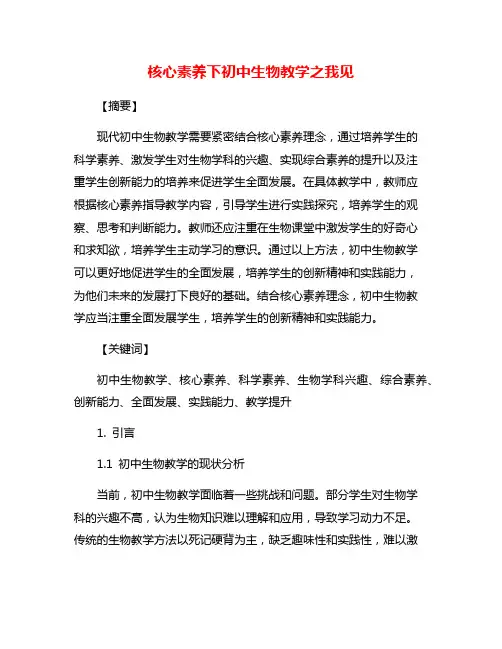 核心素养下初中生物教学之我见

【摘要】

现代初中生物教学需要紧密结合核心素养理念，通过培养学生的科学素养、激发学生对生物学科的兴趣、实现综合素养的提升以及注重学生创新能力的培养来促进学生全面发展。在具体教学中，教师应根据核心素养指导教学内容，引导学生进行实践探究，培养学生的观察、思考和判断能力。教师还应注重在生物课堂中激发学生的好奇心和求知欲，培养学生主动学习的意识。通过以上方法，初中生物教学可以更好地促进学生的全面发展，培养学生的创新精神和实践能力，为他们未来的发展打下良好的基础。结合核心素养理念，初中生物教学应当注重全面发展学生，培养学生的创新精神和实践能力。

【关键词】

初中生物教学、核心素养、科学素养、生物学科兴趣、综合素养、创新能力、全面发展、实践能力、教学提升

1. 引言

1.1 初中生物教学的现状分析

当前，初中生物教学面临着一些挑战和问题。部分学生对生物学科的兴趣不高，认为生物知识难以理解和应用，导致学习动力不足。传统的生物教学方法以死记硬背为主，缺乏趣味性和实践性，难以激